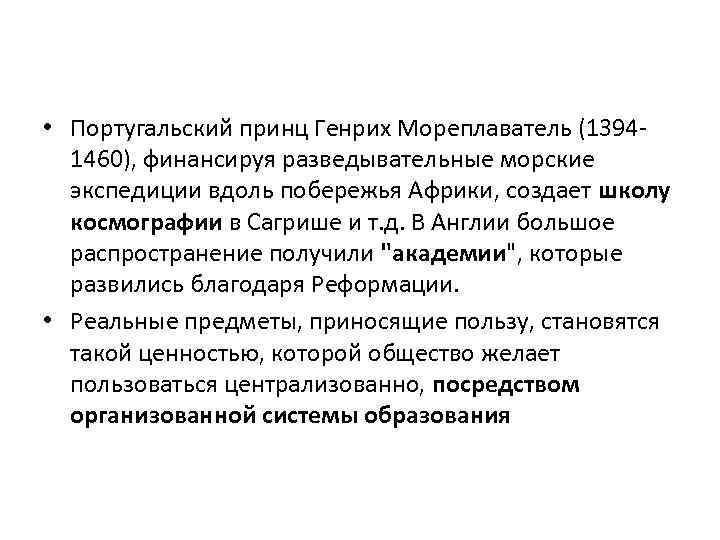 • Португальский принц Генрих Мореплаватель (1394-1460), финансируя разведывательные морские экспедиции вдоль побережья Африки, создает школу космографии в Сагрише и т.д. В Англии большое распространение получили "академии", которые развились благодаря Реформации.

• Реальные предметы, приносящие пользу, становятся такой ценностью, которой общество желает пользоваться централизованно, посредством организованной системы образования